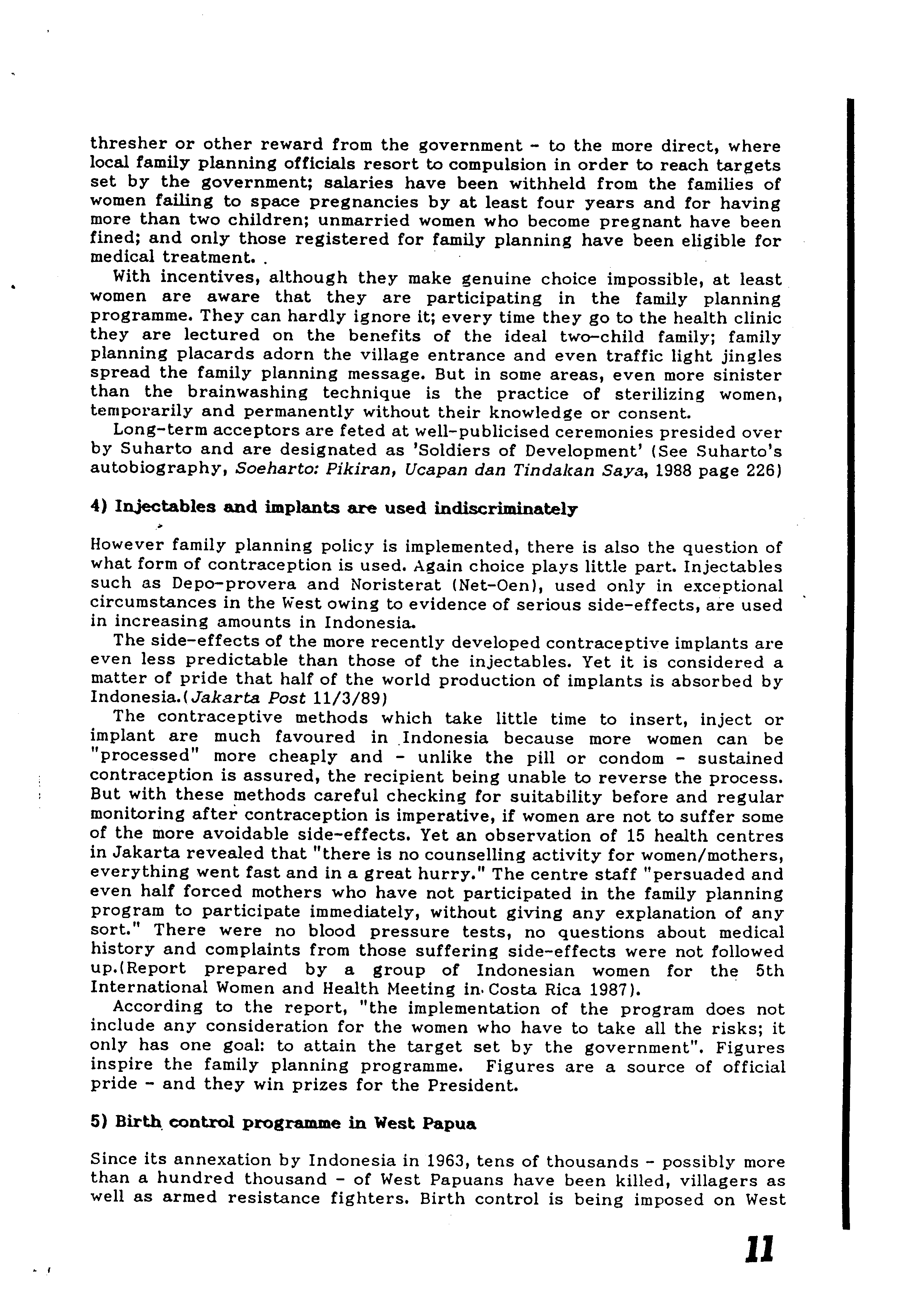 thresher or other reward from the government - to the more direct, where local family planning officials resort to compulsion in order to reach targets set by the government; salaries have been withheld from the families of women failing to space pregnancies by at least four years and for having more than two children; unmarried women who become pregnant have been fined; and only those registered for family planning have been eligible for medical treatment. .

With incentives, although they make genuine choice impossible, at least women are aware that they are participating in the family planning programme. They can hardly ignore it; every time they go to the health clinic they are lectured on the benefits of the ideal two-child family; family planning placards adorn the village entrance and even traffic light jingles spread the family planning message. But in some areas, even more sinister than the brainwashing technique is the practice of sterilizing women, temporarily and permanently without their knowledge or consent.

Long-term acceptors are feted at well-publicised ceremonies presided over by Suharto and are designated as 'Soldiers of Development' (See Suharto's autobiography, Soeharto: Pikiran, Ucapan dan Tindakan Saya, 1988 page 226)

4) Injectables and implants are used indiscriminately

However family planning policy is implemented, there is also the question of what form of contraception is used. Again choice plays little part. Injectables such as Depo-provera and Noristerat (Net-Oen), used only in exceptional circumstances in the West owing to evidence of serious side-effects, are used in increasing amounts in Indonesia.

The side-effects of the more recently developed contraceptive implants are even less predictable than those of the injectables. Yet it is considered a matter of pride that half of the world production of implants is absorbed by Indonesia.(Jakarta Post 11/3/89)

The contraceptive methods which take little time to insert, inject or implant are much favoured in Indonesia because more women can be "processed" more cheaply and - unlike the pill or condom - sustained contraception is assured, the recipient being unable to reverse the process. But with these methods careful checking for suitability before and regular monitoring after contraception is imperative, if women are not to suffer some of the more avoidable side-effects. Yet an observation of 15 health centres in Jakarta revealed that "there is no counselling activity for women/mothers, everything went fast and in a great hurry." The centre staff "persuaded and even half forced mothers who have not participated in the family planning program to participate immediately, without giving any explanation of any sort." There were no blood pressure tests, no questions about medical history and complaints from those suffering side-effects were not followed up.(Report prepared by a group of Indonesian women for the 5th International Women and Health Meeting in Costa Rica 1987).

According to the report, "the implementation of the program does not include any consideration for the women who have to take all the risks; it only has one goal: to attain the target set by the government". Figures inspire the family planning programme. Figures are a source of official pride - and they win prizes for the President.

5) Birth control programme in West Papua

Since its annexation by Indonesia in 1963, tens of thousands - possibly more than a hundred thousand - of West Papuans have been killed, villagers as well as armed resistance fighters. Birth control is being imposed on West

11